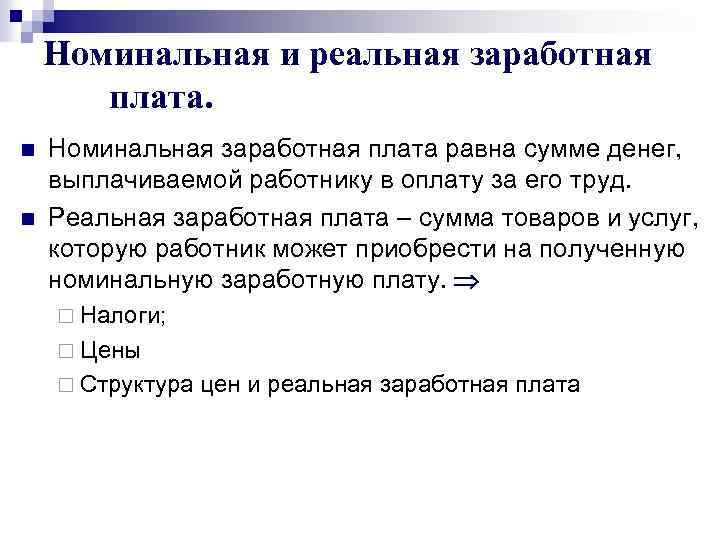 Номинальная и реальная заработная плата.

Номинальная заработная плата равна сумме денег, выплачиваемой работнику в оплату за его труд.

Реальная заработная плата – сумма товаров и услуг, которую работник может приобрести на полученную номинальную заработную плату. $\Rightarrow$

Налоги;

Цены

Структура цен и реальная заработная плата